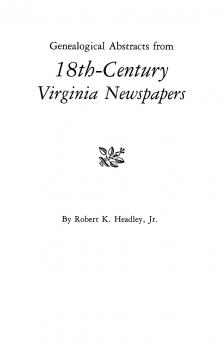 Genealogical Abstracts from

18th-Century
Virginia Newspapers

By Robert K. Headley, Jr.